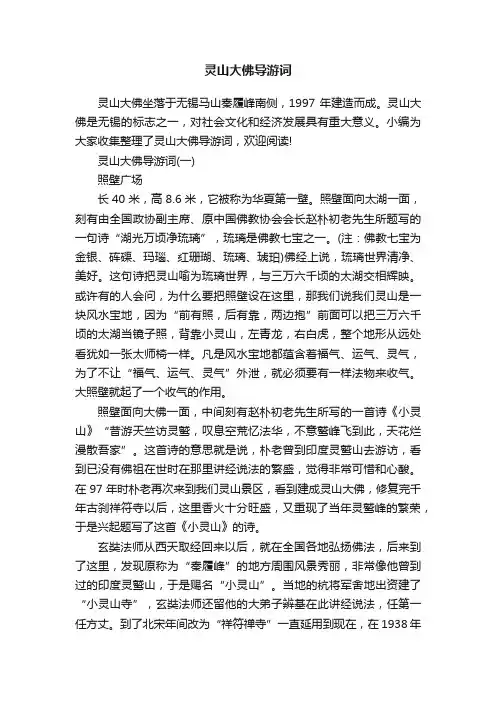 灵山大佛导游词

灵山大佛坐落于无锡马山秦履峰南侧，1997 年建造而成。灵山大佛是无锡的标志之一，对社会文化和经济发展具有重大意义。小编为大家收集整理了灵山大佛导游词，欢迎阅读!

灵山大佛导游词(一)

照壁广场

长 40 米，高 8.6 米，它被称为华夏第一壁。照壁面向太湖一面，刻有由全国政协副主席、原中国佛教协会会长赵朴初老先生所题写的一句诗“湖光万顷净琉璃”，琉璃是佛教七宝之一。(注：佛教七宝为金银、砗磲、玛瑙、红珊瑚、琉璃、琥珀)佛经上说，琉璃世界清净、美好。这句诗把灵山喻为琉璃世界，与三万六千顷的太湖交相辉映。或许有的人会问，为什么要把照壁设在这里，那我们说我们灵山是一块风水宝地，因为“前有照，后有靠，两边抱”前面可以把三万六千顷的太湖当镜子照，背靠小灵山，左青龙，右白虎，整个地形从远处看犹如一张太师椅一样。凡是风水宝地都蕴含着福气、运气、灵气，为了不让“福气、运气、灵气”外泄，就必须要有一样法物来收气。大照壁就起了一个收气的作用。

照壁面向大佛一面，中间刻有赵朴初老先生所写的一首诗《小灵山》“昔游天竺访灵鹫，叹息空荒忆法华，不意鹫峰飞到此，天花烂漫散吾家”。这首诗的意思就是说，朴老曾到印度灵鹫山去游访，看到已没有佛祖在世时在那里讲经说法的繁盛，觉得非常可惜和心酸。在 97 年时朴老再次来到我们灵山景区，看到建成灵山大佛，修复完千年古刹祥符寺以后，这里香火十分旺盛，又重现了当年灵鹫峰的繁荣，于是兴起题写了这首《小灵山》的诗。

玄奘法师从西天取经回来以后，就在全国各地弘扬佛法，后来到了这里，发现原称为“秦履峰”的地方周围风景秀丽，非常像他曾到过的印度灵鹫山，于是赐名“小灵山”。当地的杭将军舍地出资建了“小灵山寺”，玄奘法师还留他的大弟子辨基在此讲经说法，任第一任方丈。到了北宋年间改为“祥符禅寺”一直延用到现在，在 1938 年